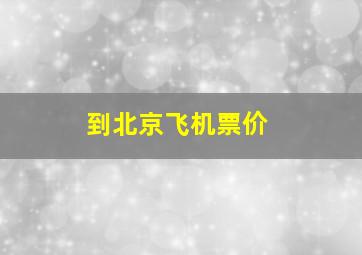 到北京飞机票价